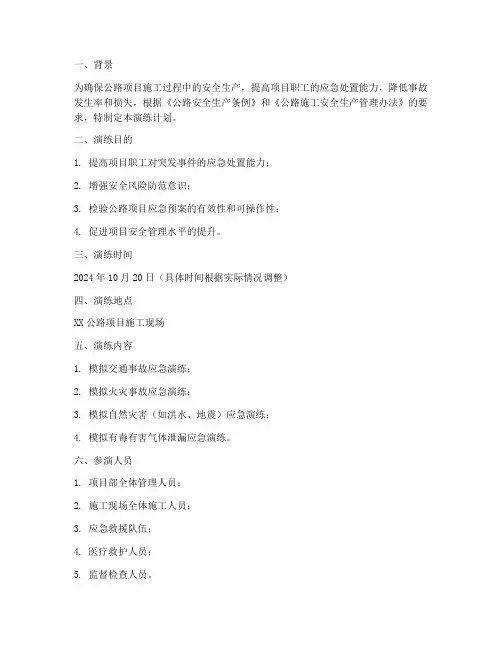 一、背景

为确保公路项目施工过程中的安全生产，提高项目职工的应急处置能力，降低事故发生率和损失，根据《公路安全生产条例》和《公路施工安全生产管理办法》的要求，特制定本演练计划。

二、演练目的

1. 提高项目职工对突发事件的应急处置能力；

2. 增强安全风险防范意识；

3. 检验公路项目应急预案的有效性和可操作性；

4. 促进项目安全管理水平的提升。

三、演练时间

2024 年 10 月 20 日（具体时间根据实际情况调整）

四、演练地点

XX 公路项目施工现场

五、演练内容

1. 模拟交通事故应急演练；

2. 模拟火灾事故应急演练；

3. 模拟自然灾害（如洪水、地震）应急演练；

4. 模拟有毒有害气体泄漏应急演练。

六、参演人员

1. 项目部全体管理人员；

2. 施工现场全体施工人员；

3. 应急救援队伍；

4. 医疗救护人员；

5. 监督检查人员。